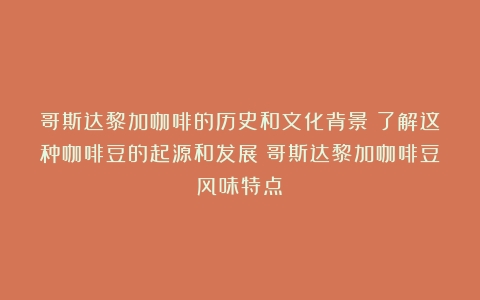 哥斯达黎加咖啡的历史和文化背景 了解这种咖啡豆的起源和发展 哥斯达黎加咖啡豆风味特点